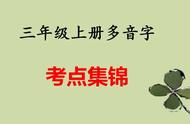 三年级上册多音字

考点集锦